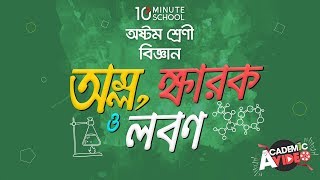 10 MINUTE SCHOOL
অষ্টম শ্রেণী
বিজ্ঞান
অম্ল, ক্ষারক ও লবণ
ACADEMIC VIDEO